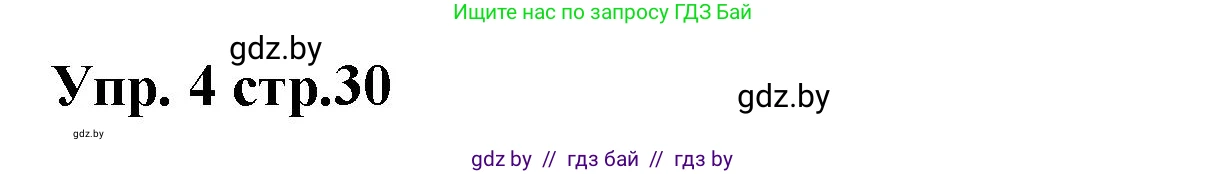 Ищите нас по запросу ГДЗ Бай

gdz.by

Упр. 4 стр.30

gdz.by

gdz.by

gdz by // гдз бай // гдз by